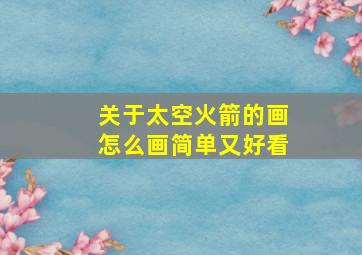 关于太空火箭的画
怎么画简单又好看